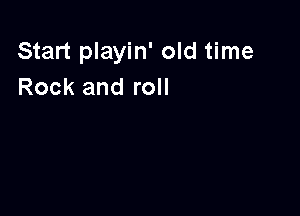 Start playin' old time
Rock and roll